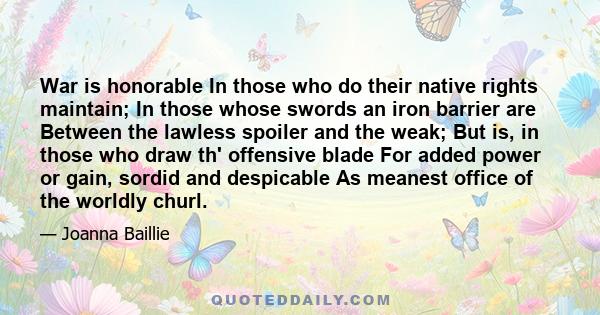 War is honorable In those who do their native rights maintain; In those whose swords an iron barrier are Between the lawless spoiler and the weak; But is, in those who draw th' offensive blade For added power or gain, sordid and despicable As meanest office of the worldly churl.

— Joanna Baillie

QUOTEDDAILY.COM